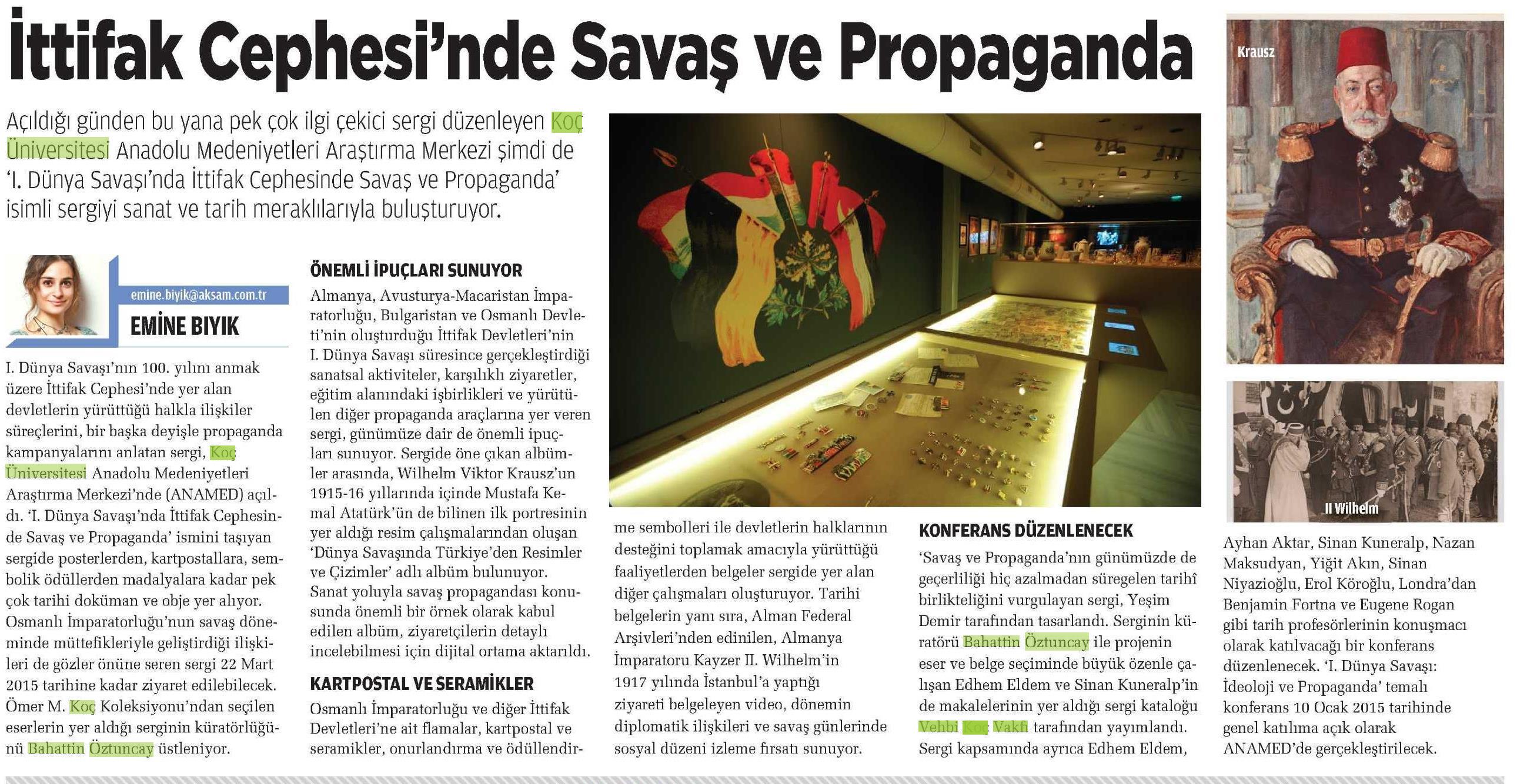 İttifak Cephesi'nde Savaş ve Propaganda

Açıldığı günden bu yana pek çok ilgi çekici sergi düzenleyen Koç Üniversitesi Anadolu Medeniyetleri Araştırma Merkezi şimdi de 'I. Dünya Savaşı'nda İttifak Cephesinde Savaş ve Propaganda' isimli sergiyi sanat ve tarih meraklılarıyla buluşturuyor.

emine.biyik@aksam.com.tr
EMİNE BIYIK

I. Dünya Savaşı'nın 100. yılını anmak üzere İttifak Cephesi'nde yer alan devletlerin yürüttüğü halkla ilişkiler süreçlerini, bir başka deyişle propaganda kampanyalarını anlatan sergi, Koç Üniversitesi Anadolu Medeniyetleri Araştırma Merkezi'nde (ANAMED) açıldı. 'I. Dünya Savaşı'nda İttifak Cephesinde Savaş ve Propaganda' ismini taşıyan sergide posterlerden, kartpostallara, sembolik ödüllerden madalyalara kadar pek çok tarihi doküman ve obje yer alıyor. Osmanlı İmparatorluğu'nun savaş döneminde müttefikleriyle geliştirdiği ilişkileri de gözler önüne seren sergi 22 Mart 2015 tarihine kadar ziyaret edilebilecek. Ömer M. Koç Koleksiyonu'ndan seçilen eserlerin yer aldığı serginin küratörlüğünü Bahattin Öztuncay üstleniyor.

ÖNEMLİ İPUÇLARI SUNUYOR
Almanya, Avusturya-Macaristan İmparatorluğu, Bulgaristan ve Osmanlı Devleti'nin oluşturduğu İttifak Devletleri'nin I. Dünya Savaşı süresince gerçekleştirdiği sanatsal aktiviteler, karşılıklı ziyaretler, eğitim alanındaki işbirlikleri ve yürütülen diğer propaganda araçlarına yer veren sergi, günümüze dair de önemli ipuçları sunuyor. Sergide öne çıkan albümler arasında, Wilhelm Viktor Krausz'un 1915-16 yıllarında içinde Mustafa Kemal Atatürk'ün de bilinen ilk portresinin yer aldığı resim çalışmalarından oluşan 'Dünya Savaşında Türkiye'den Resimler ve Çizimler' adlı albüm bulunuyor. Sanat yoluyla savaş propagandası konusunda önemli bir örnek olarak kabul edilen albüm, ziyaretçilerin detaylı incelebilmesi için dijital ortama aktarıldı.

KARTPOSTAL VE SERAMİKLER
Osmanlı İmparatorluğu ve diğer İttifak Devletleri'ne ait flamalar, kartpostal ve seramikler, onurlandırma ve ödüllendirme sembolleri ile devletlerin halklarının desteğini toplamak amacıyla yürüttüğü faaliyetlerden belgeler sergide yer alan diğer çalışmaları oluşturuyor. Tarihi belgelerin yanı sıra, Alman Federal Arşivleri'nden edinilen, Almanya İmparatoru Kayzer II. Wilhelm'in 1917 yılında İstanbul'a yaptığı ziyareti belgeleyen video, dönemin diplomatik ilişkileri ve savaş günlerinde sosyal düzeni izleme fırsatı sunuyor.

KONFERANS DÜZENLENECEK
'Savaş ve Propaganda'nın günümüzde de geçerliliği hiç azalmadan süregelen tarihî birlikteliğini vurgulayan sergi, Yeşim Demir tarafından tasarlandı. Serginin küratörü Bahattin Öztuncay ile projenin eser ve belge seçiminde büyük özenle çalışan Edhem Eldem ve Sinan Kuneralp'in de makalelerinin yer aldığı sergi kataloğu Vehbi Koç Vakfı tarafından yayımlandı. Sergi kapsamında ayrıca Edhem Eldem, Ayhan Aktar, Sinan Kuneralp, Nazan Maksudyan, Yiğit Akın, Sinan Niyazioğlu, Erol Köroğlu, Londra'dan Benjamin Fortna ve Eugene Rogan gibi tarih profesörlerinin konuşmacı olarak katılvacağı bir konferans düzenlenecek. 'I. Dünya Savaşı: İdeoloji ve Propaganda' temalı konferans 10 Ocak 2015 tarihinde genel katılıma açık olarak ANAMED'de gerçekleştirilecek.

Krausz

II Wilhelm